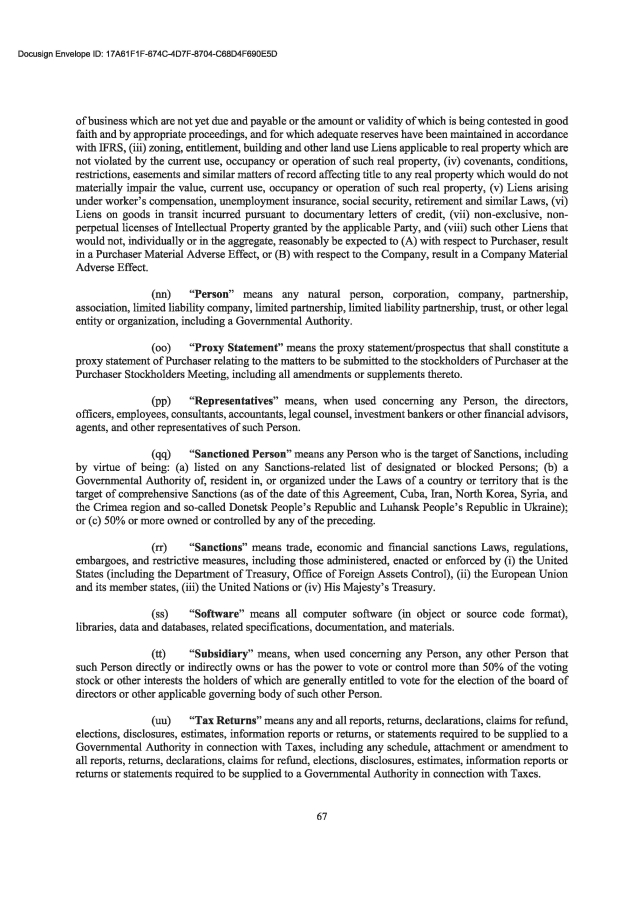 Docusign Envelope ID: 17A61F1F-674C-4D7F-8704-C68D4F690E5D

of business which are not yet due and payable or the amount or validity of which is being contested in good faith and by appropriate proceedings, and for which adequate reserves have been maintained in accordance with IFRS, (iii) zoning, entitlement, building and other land use Liens applicable to real property which are not violated by the current use, occupancy or operation of such real property, (iv) covenants, conditions, restrictions, easements and similar matters of record affecting title to any real property which would do not materially impair the value, current use, occupancy or operation of such real property, (v) Liens arising under worker's compensation, unemployment insurance, social security, retirement and similar Laws, (vi) Liens on goods in transit incurred pursuant to documentary letters of credit, (vii) non-exclusive, non-perpetual licenses of Intellectual Property granted by the applicable Party, and (viii) such other Liens that would not, individually or in the aggregate, reasonably be expected to (A) with respect to Purchaser, result in a Purchaser Material Adverse Effect, or (B) with respect to the Company, result in a Company Material Adverse Effect.

(nn) "Person" means any natural person, corporation, company, partnership, association, limited liability company, limited partnership, limited liability partnership, trust, or other legal entity or organization, including a Governmental Authority.

(oo) "Proxy Statement" means the proxy statement/prospectus that shall constitute a proxy statement of Purchaser relating to the matters to be submitted to the stockholders of Purchaser at the Purchaser Stockholders Meeting, including all amendments or supplements thereto.

(pp) "Representatives" means, when used concerning any Person, the directors, officers, employees, consultants, accountants, legal counsel, investment bankers or other financial advisors, agents, and other representatives of such Person.

(qq) "Sanctioned Person" means any Person who is the target of Sanctions, including by virtue of being: (a) listed on any Sanctions-related list of designated or blocked Persons; (b) a Governmental Authority of, resident in, or organized under the Laws of a country or territory that is the target of comprehensive Sanctions (as of the date of this Agreement, Cuba, Iran, North Korea, Syria, and the Crimea region and so-called Donetsk People's Republic and Luhansk People's Republic in Ukraine); or (c) 50% or more owned or controlled by any of the preceding.

(rr) "Sanctions" means trade, economic and financial sanctions Laws, regulations, embargoes, and restrictive measures, including those administered, enacted or enforced by (i) the United States (including the Department of Treasury, Office of Foreign Assets Control), (ii) the European Union and its member states, (iii) the United Nations or (iv) His Majesty's Treasury.

(ss) "Software" means all computer software (in object or source code format), libraries, data and databases, related specifications, documentation, and materials.

(tt) "Subsidiary" means, when used concerning any Person, any other Person that such Person directly or indirectly owns or has the power to vote or control more than 50% of the voting stock or other interests the holders of which are generally entitled to vote for the election of the board of directors or other applicable governing body of such other Person.

(uu) "Tax Returns" means any and all reports, returns, declarations, claims for refund, elections, disclosures, estimates, information reports or returns, or statements required to be supplied to a Governmental Authority in connection with Taxes, including any schedule, attachment or amendment to all reports, returns, declarations, claims for refund, elections, disclosures, estimates, information reports or returns or statements required to be supplied to a Governmental Authority in connection with Taxes.

67